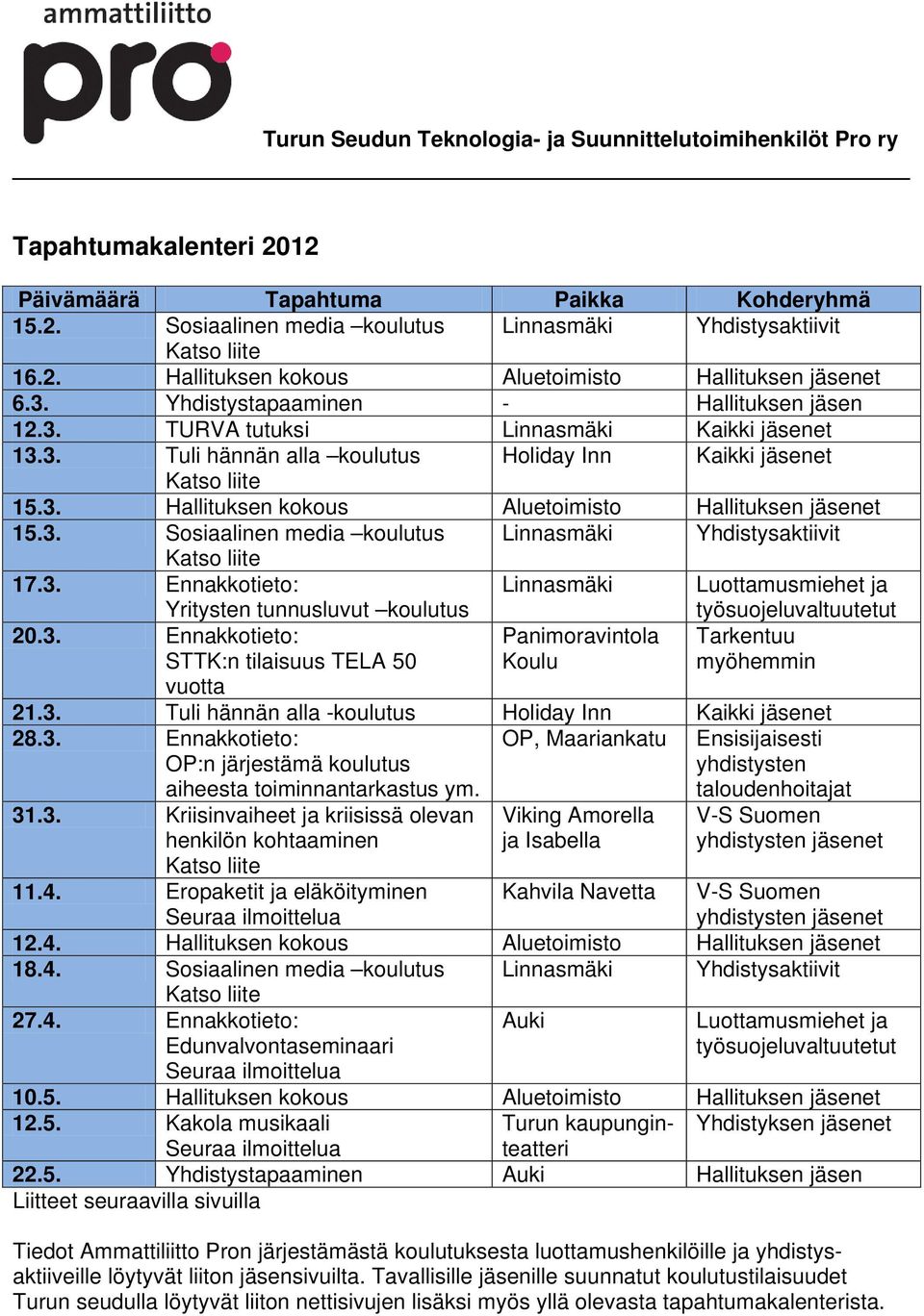 ammattiliitto
pro

Turun Seudun Teknologia- ja Suunnittelutoimihenkilöt Pro ry

Tapahtumakalenteri 2012

| Päivämäärä | Tapahtuma | Paikka | Kohderyhmä |
|---|---|---|---|
| 15.2. | Sosiaalinen media –koulutus Katso liite | Linnasmäki | Yhdistysaktiivit |
| 16.2. | Hallituksen kokous | Aluetoimisto | Hallituksen jäsenet |
| 6.3. | Yhdistystapaaminen | - | Hallituksen jäsen |
| 12.3. | TURVA tutuksi | Linnasmäki | Kaikki jäsenet |
| 13.3. | Tuli hännän alla –koulutus Katso liite | Holiday Inn | Kaikki jäsenet |
| 15.3. | Hallituksen kokous | Aluetoimisto | Hallituksen jäsenet |
| 15.3. | Sosiaalinen media –koulutus Katso liite | Linnasmäki | Yhdistysaktiivit |
| 17.3. | Ennakkotieto: Yritysten tunnusluvut –koulutus | Linnasmäki | Luottamusmiehet ja työsuojeluvaltuutetut |
| 20.3. | Ennakkotieto: STTK:n tilaisuus TELA 50 vuotta | Panimoravintola Koulu | Tarkentuu myöhemmin |
| 21.3. | Tuli hännän alla -koulutus | Holiday Inn | Kaikki jäsenet |
| 28.3. | Ennakkotieto: OP:n järjestämä koulutus aiheesta toiminnantarkastus ym. | OP, Maariankatu | Ensisijaisesti yhdistysten taloudenhoitajat |
| 31.3. | Kriisinvaiheet ja kriisissä olevan henkilön kohtaaminen Katso liite | Viking Amorella ja Isabella | V-S Suomen yhdistysten jäsenet |
| 11.4. | Eropaketit ja eläköityminen Seuraa ilmoittelua | Kahvila Navetta | V-S Suomen yhdistysten jäsenet |
| 12.4. | Hallituksen kokous | Aluetoimisto | Hallituksen jäsenet |
| 18.4. | Sosiaalinen media –koulutus Katso liite | Linnasmäki | Yhdistysaktiivit |
| 27.4. | Ennakkotieto: Edunvalvontaseminaari Seuraa ilmoittelua | Auki | Luottamusmiehet ja työsuojeluvaltuutetut |
| 10.5. | Hallituksen kokous | Aluetoimisto | Hallituksen jäsenet |
| 12.5. | Kakola musikaali Seuraa ilmoittelua | Turun kaupunginteatteri | Yhdistyksen jäsenet |
| 22.5. | Yhdistystapaaminen | Auki | Hallituksen jäsen |

Liitteet seuraavilla sivuilla

Tiedot Ammattiliitto Pron järjestämästä koulutuksesta luottamushenkilöille ja yhdistysaktiiveille löytyvät liiton jäsensivuilta. Tavallisille jäsenille suunnatut koulutustilaisuudet Turun seudulla löytyvät liiton nettisivujen lisäksi myös yllä olevasta tapahtumakalenterista.